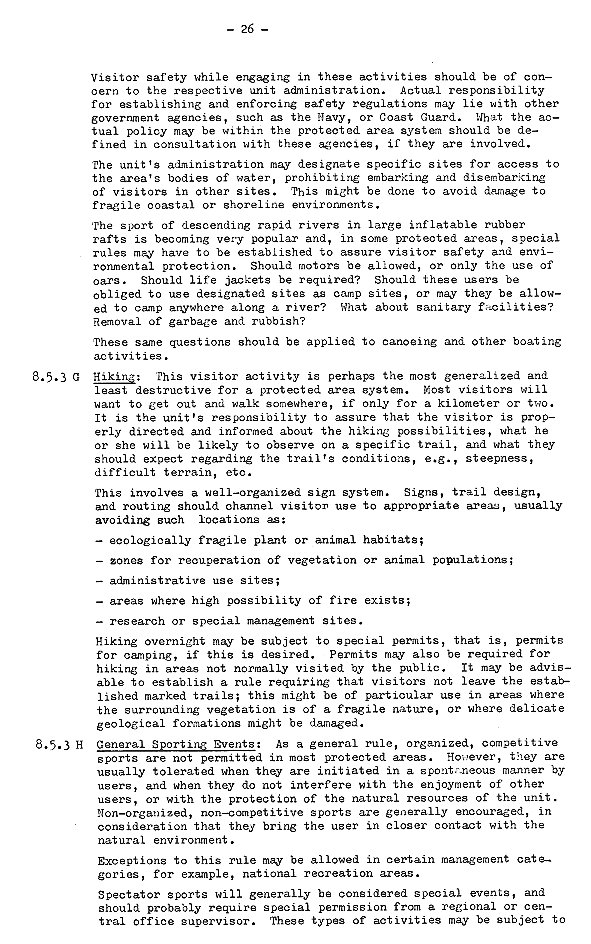 - 26 -

Visitor safety while engaging in these activities should be of concern to the respective unit administration. Actual responsibility for establishing and enforcing safety regulations may lie with other government agencies, such as the Navy, or Coast Guard. What the actual policy may be within the protected area system should be defined in consultation with these agencies, if they are involved.

The unit's administration may designate specific sites for access to the area's bodies of water, prohibiting embarking and disembarking of visitors in other sites. This might be done to avoid damage to fragile coastal or shoreline environments.

The sport of descending rapid rivers in large inflatable rubber rafts is becoming very popular and, in some protected areas, special rules may have to be established to assure visitor safety and environmental protection. Should motors be allowed, or only the use of oars. Should life jackets be required? Should these users be obliged to use designated sites as camp sites, or may they be allowed to camp anywhere along a river? What about sanitary facilities? Removal of garbage and rubbish?

These same questions should be applied to canoeing and other boating activities.

8.5.3 G Hiking: This visitor activity is perhaps the most generalized and least destructive for a protected area system. Most visitors will want to get out and walk somewhere, if only for a kilometer or two. It is the unit's responsibility to assure that the visitor is properly directed and informed about the hiking possibilities, what he or she will be likely to observe on a specific trail, and what they should expect regarding the trail's conditions, e.g., steepness, difficult terrain, etc.

This involves a well-organized sign system. Signs, trail design, and routing should channel visitor use to appropriate areas, usually avoiding such locations as:

- ecologically fragile plant or animal habitats;

- zones for recuperation of vegetation or animal populations;

- administrative use sites;

- areas where high possibility of fire exists;

- research or special management sites.

Hiking overnight may be subject to special permits, that is, permits for camping, if this is desired. Permits may also be required for hiking in areas not normally visited by the public. It may be advisable to establish a rule requiring that visitors not leave the established marked trails; this might be of particular use in areas where the surrounding vegetation is of a fragile nature, or where delicate geological formations might be damaged.

8.5.3 H General Sporting Events: As a general rule, organized, competitive sports are not permitted in most protected areas. However, they are usually tolerated when they are initiated in a spontaneous manner by users, and when they do not interfere with the enjoyment of other users, or with the protection of the natural resources of the unit. Non-organized, non-competitive sports are generally encouraged, in consideration that they bring the user in closer contact with the natural environment.

Exceptions to this rule may be allowed in certain management categories, for example, national recreation areas.

Spectator sports will generally be considered special events, and should probably require special permission from a regional or central office supervisor. These types of activities may be subject to